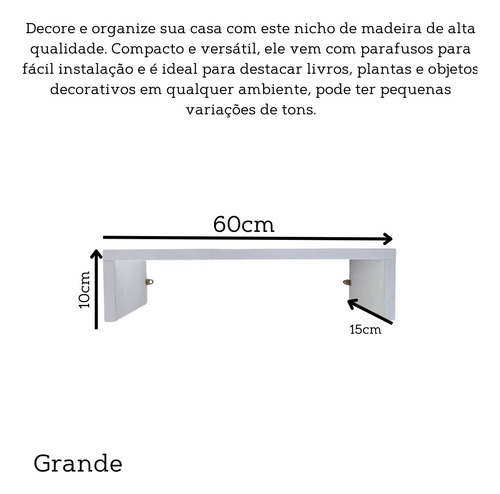 Decore e organize sua casa com este nicho de madeira de alta qualidade. Compacto e versátil, ele vem com parafusos para fácil instalação e é ideal para destacar livros, plantas e objetos decorativos em qualquer ambiente, pode ter pequenas variações de tons.

60cm

10cm

15cm

Grande